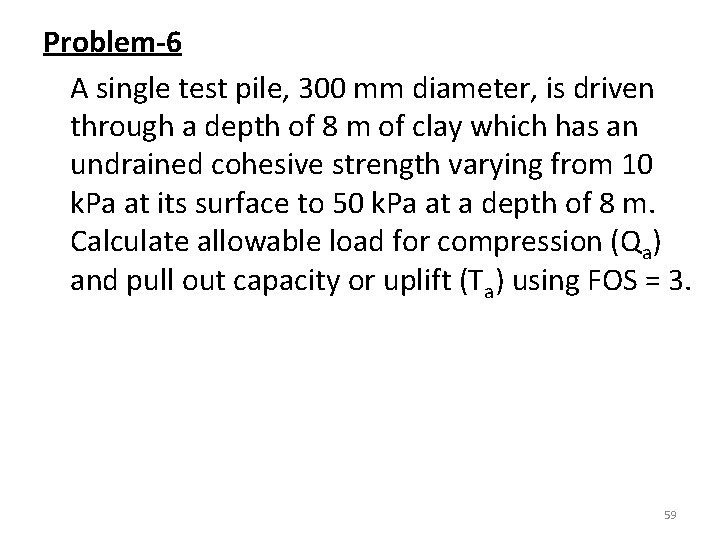 Problem-6

A single test pile, 300 mm diameter, is driven through a depth of 8 m of clay which has an undrained cohesive strength varying from 10 kPa at its surface to 50 kPa at a depth of 8 m. Calculate allowable load for compression ($Q_a$) and pull out capacity or uplift ($T_a$) using FOS = 3.

59